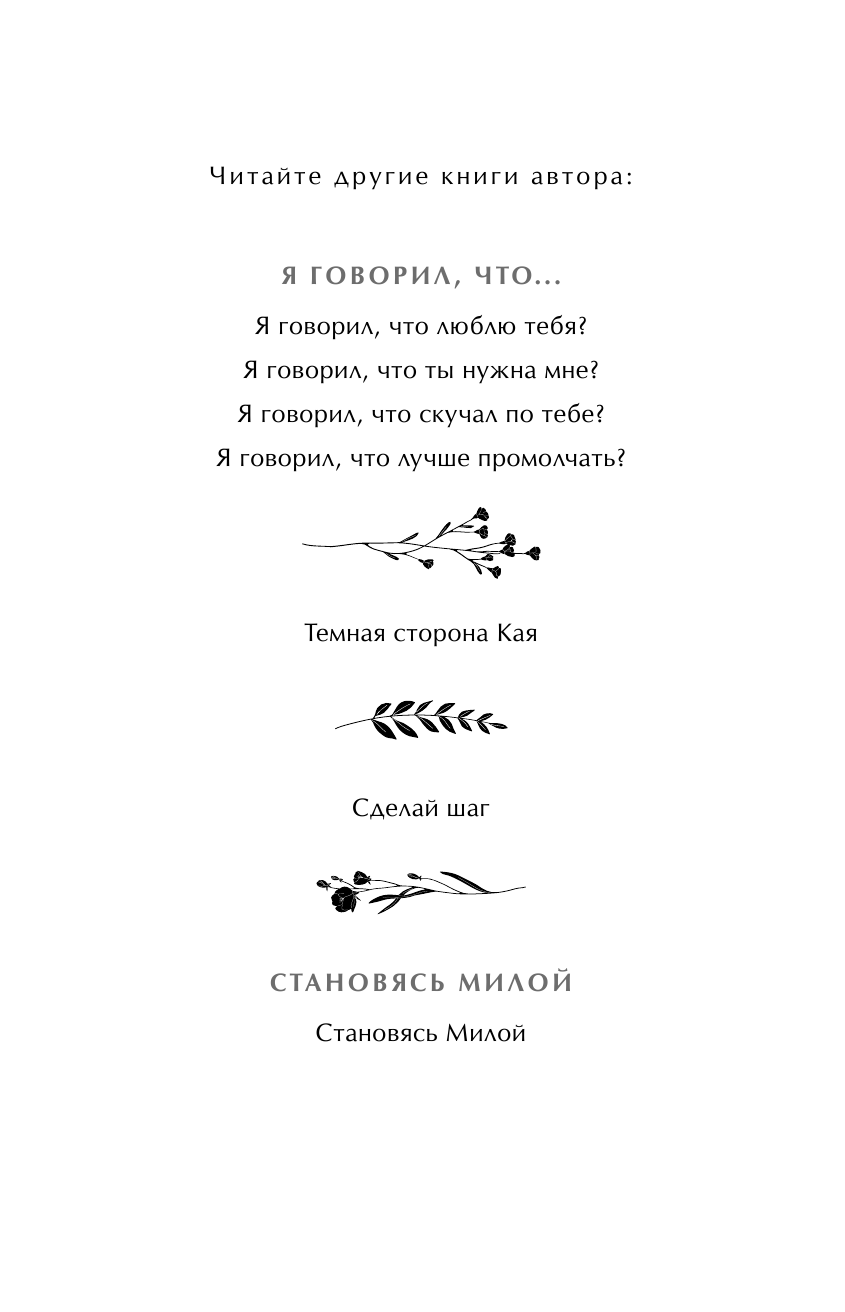 Читайте другие книги автора:

Я ГОВОРИЛ, ЧТО...

Я говорил, что люблю тебя?

Я говорил, что ты нужна мне?

Я говорил, что скучал по тебе?

Я говорил, что лучше промолчать?

Темная сторона Кая

Сделай шаг

СТАНОВЯСЬ МИЛОЙ

Становясь Милой